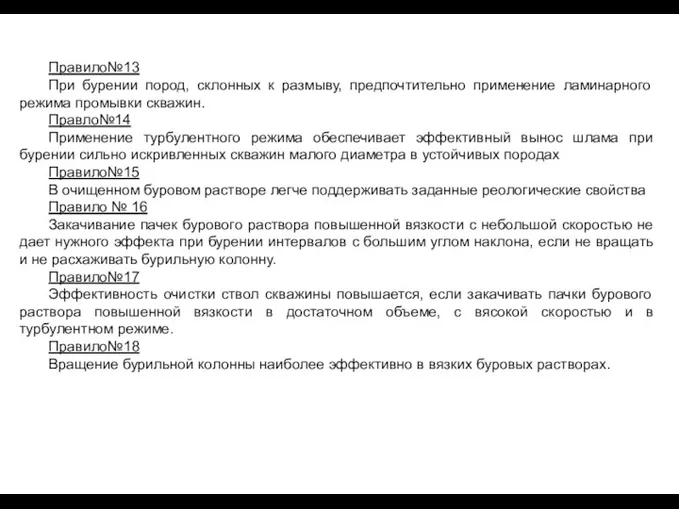 Правило№13

При бурении пород, склонных к размыву, предпочтительно применение ламинарного режима промывки скважин.

Правло№14

Применение турбулентного режима обеспечивает эффективный вынос шлама при бурении сильно искривленных скважин малого диаметра в устойчивых породах

Правило№15

В очищенном буровом растворе легче поддерживать заданные реологические свойства

Правило № 16

Закачивание пачек бурового раствора повышенной вязкости с небольшой скоростью не дает нужного эффекта при бурении интервалов с большим углом наклона, если не вращать и не расхаживать бурильную колонну.

Правило№17

Эффективность очистки ствол скважины повышается, если закачивать пачки бурового раствора повышенной вязкости в достаточном объеме, с вясокой скоростью и в турбулентном режиме.

Правило№18

Вращение бурильной колонны наиболее эффективно в вязких буровых растворах.